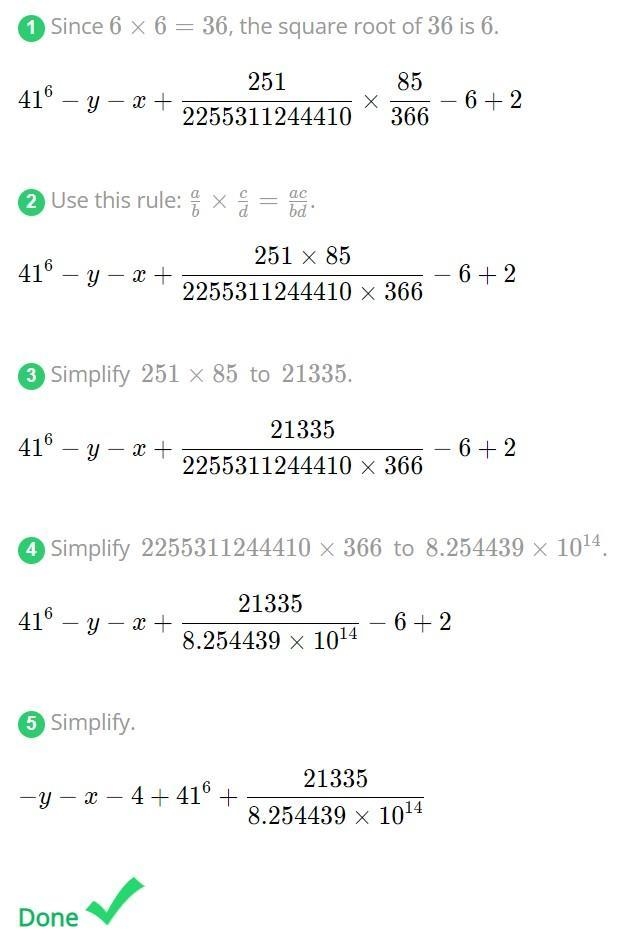 1 Since $6 \times 6 = 36$, the square root of $36$ is $6$.

$41^6 - y - x + \frac{251}{2255311244410} \times \frac{85}{366} - 6 + 2$

2 Use this rule: $\frac{a}{b} \times \frac{c}{d} = \frac{ac}{bd}$.

$41^6 - y - x + \frac{251 \times 85}{2255311244410 \times 366} - 6 + 2$

3 Simplify $251 \times 85$ to $21335$.

$41^6 - y - x + \frac{21335}{2255311244410 \times 366} - 6 + 2$

4 Simplify $2255311244410 \times 366$ to $8.254439 \times 10^{14}$.

$41^6 - y - x + \frac{21335}{8.254439 \times 10^{14}} - 6 + 2$

5 Simplify.

$-y - x - 4 + 41^6 + \frac{21335}{8.254439 \times 10^{14}}$

Done